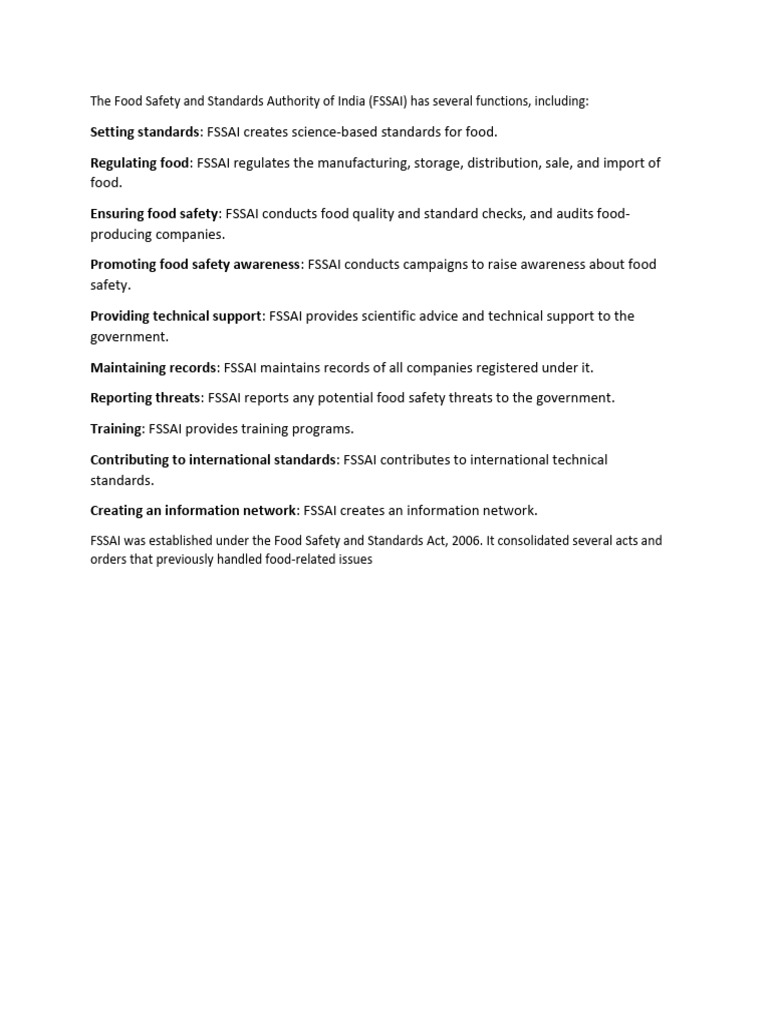 The Food Safety and Standards Authority of India (FSSAI) has several functions, including:

Setting standards: FSSAI creates science-based standards for food.

Regulating food: FSSAI regulates the manufacturing, storage, distribution, sale, and import of food.

Ensuring food safety: FSSAI conducts food quality and standard checks, and audits food-producing companies.

Promoting food safety awareness: FSSAI conducts campaigns to raise awareness about food safety.

Providing technical support: FSSAI provides scientific advice and technical support to the government.

Maintaining records: FSSAI maintains records of all companies registered under it.

Reporting threats: FSSAI reports any potential food safety threats to the government.

Training: FSSAI provides training programs.

Contributing to international standards: FSSAI contributes to international technical standards.

Creating an information network: FSSAI creates an information network.

FSSAI was established under the Food Safety and Standards Act, 2006. It consolidated several acts and orders that previously handled food-related issues